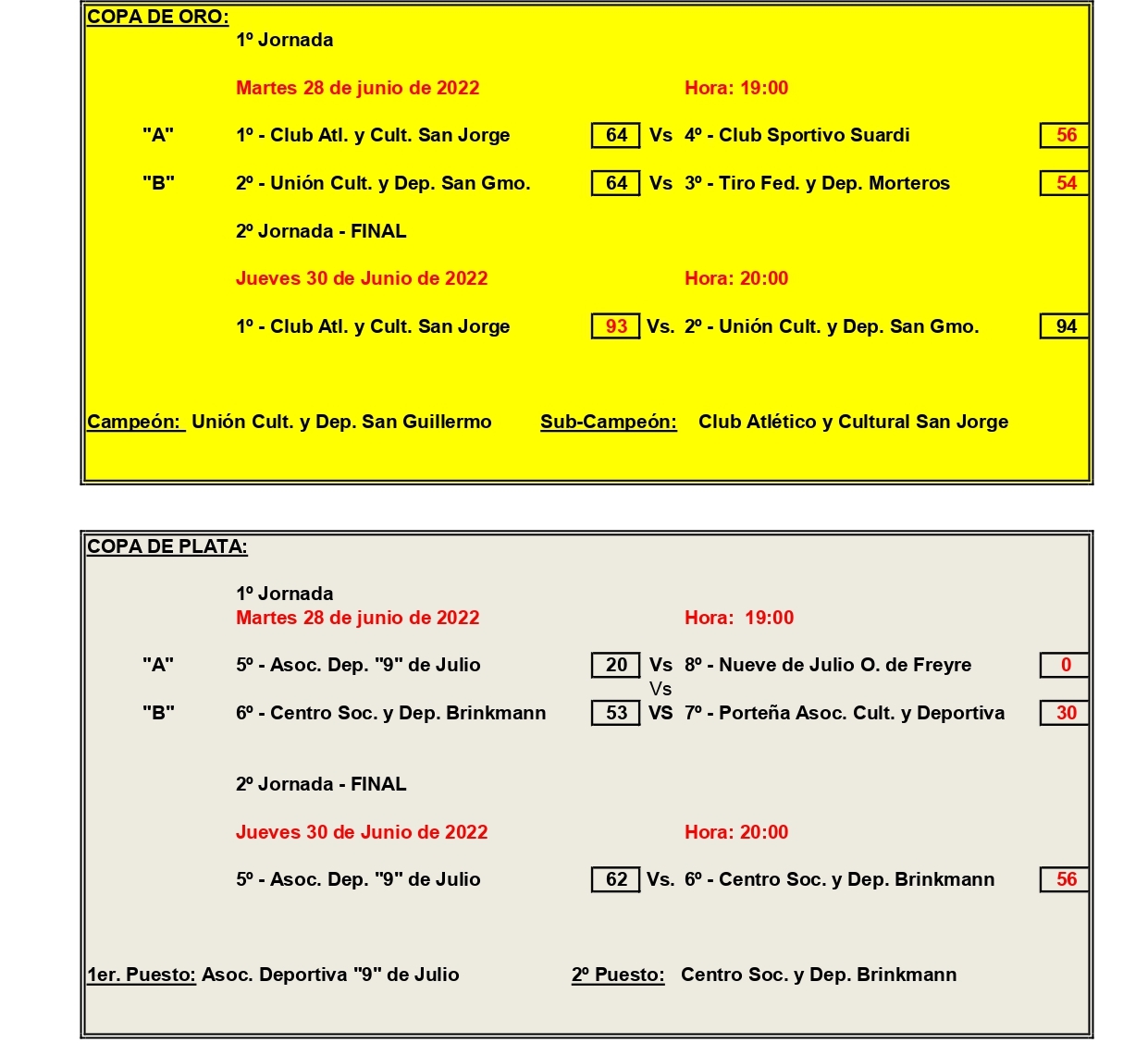 COPA DE ORO:

1º Jornada

Martes 28 de junio de 2022 Hora: 19:00

"A" 1º - Club Atl. y Cult. San Jorge 64 Vs 4º - Club Sportivo Suardi 56

"B" 2º - Unión Cult. y Dep. San Gmo. 64 Vs 3º - Tiro Fed. y Dep. Morteros 54

2º Jornada - FINAL

Jueves 30 de Junio de 2022 Hora: 20:00

1º - Club Atl. y Cult. San Jorge 93 Vs. 2º - Unión Cult. y Dep. San Gmo. 94

Campeón: Unión Cult. y Dep. San Guillermo Sub-Campeón: Club Atlético y Cultural San Jorge

COPA DE PLATA:

1º Jornada
Martes 28 de junio de 2022 Hora: 19:00

"A" 5º - Asoc. Dep. "9" de Julio 20 Vs 8º - Nueve de Julio O. de Freyre 0
Vs
"B" 6º - Centro Soc. y Dep. Brinkmann 53 VS 7º - Porteña Asoc. Cult. y Deportiva 30

2º Jornada - FINAL

Jueves 30 de Junio de 2022 Hora: 20:00

5º - Asoc. Dep. "9" de Julio 62 Vs. 6º - Centro Soc. y Dep. Brinkmann 56

1er. Puesto: Asoc. Deportiva "9" de Julio 2º Puesto: Centro Soc. y Dep. Brinkmann